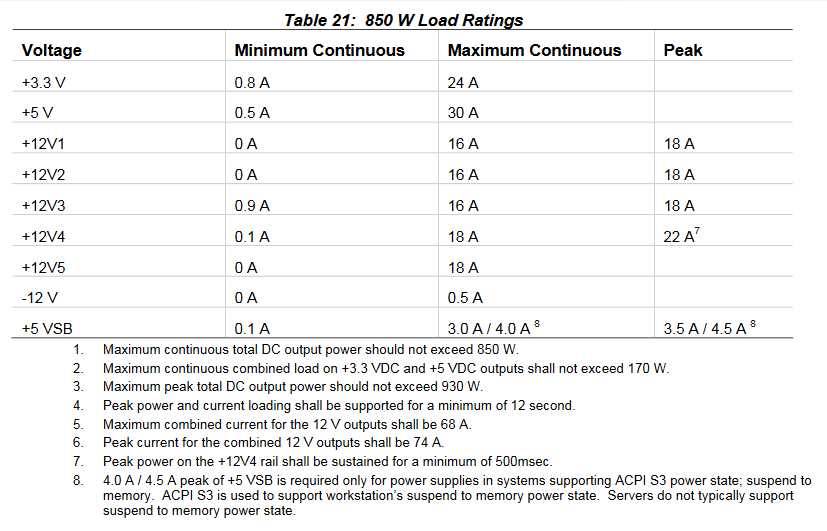 Table 21: 850 W Load Ratings

| Voltage | Minimum Continuous | Maximum Continuous | Peak |
|---|---|---|---|
| +3.3 V | 0.8 A | 24 A | |
| +5 V | 0.5 A | 30 A | |
| +12V1 | 0 A | 16 A | 18 A |
| +12V2 | 0 A | 16 A | 18 A |
| +12V3 | 0.9 A | 16 A | 18 A |
| +12V4 | 0.1 A | 18 A | 22 A$^7$ |
| +12V5 | 0 A | 18 A | |
| -12 V | 0 A | 0.5 A | |
| +5 VSB | 0.1 A | 3.0 A / 4.0 A $^8$ | 3.5 A / 4.5 A $^8$ |

1. Maximum continuous total DC output power should not exceed 850 W.
2. Maximum continuous combined load on +3.3 VDC and +5 VDC outputs shall not exceed 170 W.
3. Maximum peak total DC output power should not exceed 930 W.
4. Peak power and current loading shall be supported for a minimum of 12 second.
5. Maximum combined current for the 12 V outputs shall be 68 A.
6. Peak current for the combined 12 V outputs shall be 74 A.
7. Peak power on the +12V4 rail shall be sustained for a minimum of 500msec.
8. 4.0 A / 4.5 A peak of +5 VSB is required only for power supplies in systems supporting ACPI S3 power state; suspend to memory. ACPI S3 is used to support workstation's suspend to memory power state. Servers do not typically support suspend to memory power state.